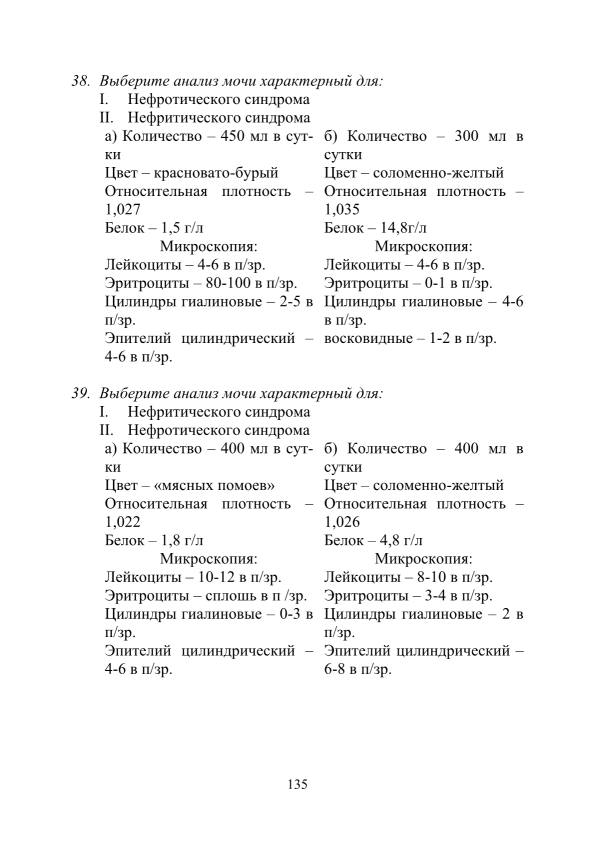 38. Выберите анализ мочи характерный для:
I. Нефротического синдрома
II. Нефритического синдрома

а) Количество – 450 мл в сутки
Цвет – красновато-бурый
Относительная плотность – 1,027
Белок – 1,5 г/л
Микроскопия:
Лейкоциты – 4-6 в п/зр.
Эритроциты – 80-100 в п/зр.
Цилиндры гиалиновые – 2-5 в п/зр.
Эпителий цилиндрический – 4-6 в п/зр.

б) Количество – 300 мл в сутки
Цвет – соломенно-желтый
Относительная плотность – 1,035
Белок – 14,8г/л
Микроскопия:
Лейкоциты – 4-6 в п/зр.
Эритроциты – 0-1 в п/зр.
Цилиндры гиалиновые – 4-6 в п/зр.
восковидные – 1-2 в п/зр.

39. Выберите анализ мочи характерный для:
I. Нефритического синдрома
II. Нефротического синдрома

а) Количество – 400 мл в сутки
Цвет – «мясных помоев»
Относительная плотность – 1,022
Белок – 1,8 г/л
Микроскопия:
Лейкоциты – 10-12 в п/зр.
Эритроциты – сплошь в п /зр.
Цилиндры гиалиновые – 0-3 в п/зр.
Эпителий цилиндрический – 4-6 в п/зр.

б) Количество – 400 мл в сутки
Цвет – соломенно-желтый
Относительная плотность – 1,026
Белок – 4,8 г/л
Микроскопия:
Лейкоциты – 8-10 в п/зр.
Эритроциты – 3-4 в п/зр.
Цилиндры гиалиновые – 2 в п/зр.
Эпителий цилиндрический – 6-8 в п/зр.

135